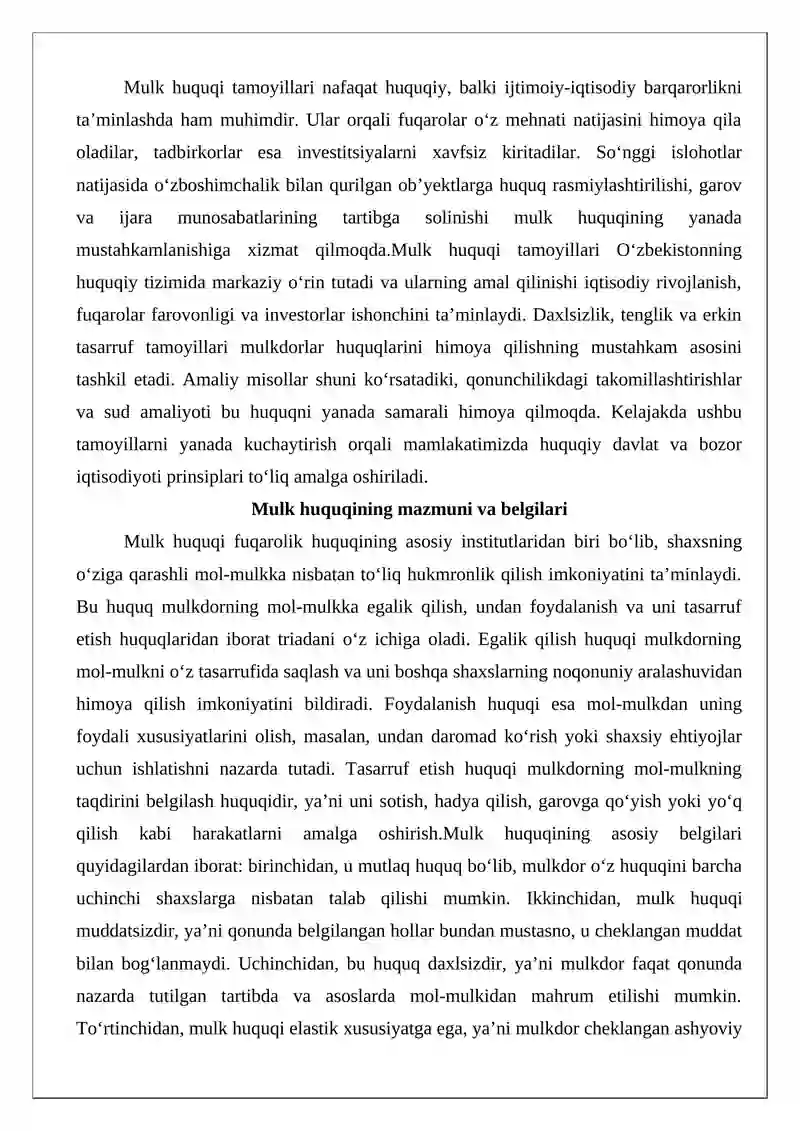 Mulk huquqi tamoyillari nafaqat huquqiy, balki ijtimoiy-iqtisodiy barqarorlikni ta'minlashda ham muhimdir. Ular orqali fuqarolar o'z mehnati natijasini himoya qila oladilar, tadbirkorlar esa investitsiyalarni xavfsiz kiritadilar. So'nggi islohotlar natijasida o'zboshimchalik bilan qurilgan ob'yektlarga huquq rasmiylashtirilishi, garov va ijara munosabatlarining tartibga solinishi mulk huquqining yanada mustahkamlanishiga xizmat qilmoqda.Mulk huquqi tamoyillari O'zbekistonning huquqiy tizimida markaziy o'rin tutadi va ularning amal qilinishi iqtisodiy rivojlanish, fuqarolar farovonligi va investorlar ishonchini ta'minlaydi. Daxlsizlik, tenglik va erkin tasarruf tamoyillari mulkdorlar huquqlarini himoya qilishning mustahkam asosini tashkil etadi. Amaliy misollar shuni ko'rsatadiki, qonunchilikdagi takomillashtirishlar va sud amaliyoti bu huquqni yanada samarali himoya qilmoqda. Kelajakda ushbu tamoyillarni yanada kuchaytirish orqali mamlakatimizda huquqiy davlat va bozor iqtisodiyoti prinsiplari to'liq amalga oshiriladi.

Mulk huquqining mazmuni va belgilari

Mulk huquqi fuqarolik huquqining asosiy institutlaridan biri bo'lib, shaxsning o'ziga qarashli mol-mulkka nisbatan to'liq hukmronlik qilish imkoniyatini ta'minlaydi. Bu huquq mulkdorning mol-mulkka egalik qilish, undan foydalanish va uni tasarruf etish huquqlaridan iborat triadani o'z ichiga oladi. Egalik qilish huquqi mulkdorning mol-mulkni o'z tasarrufida saqlash va uni boshqa shaxslarning noqonuniy aralashuvidan himoya qilish imkoniyatini bildiradi. Foydalanish huquqi esa mol-mulkdan uning foydali xususiyatlarini olish, masalan, undan daromad ko'rish yoki shaxsiy ehtiyojlar uchun ishlatishni nazarda tutadi. Tasarruf etish huquqi mulkdorning mol-mulkning taqdirini belgilash huquqidir, ya'ni uni sotish, hadya qilish, garovga qo'yish yoki yo'q qilish kabi harakatlarni amalga oshirish.Mulk huquqining asosiy belgilari quyidagilardan iborat: birinchidan, u mutlaq huquq bo'lib, mulkdor o'z huquqini barcha uchinchi shaxslarga nisbatan talab qilishi mumkin. Ikkinchidan, mulk huquqi muddatsizdir, ya'ni qonunda belgilangan hollar bundan mustasno, u cheklangan muddat bilan bog'lanmaydi. Uchinchidan, bu huquq daxlsizdir, ya'ni mulkdor faqat qonunda nazarda tutilgan tartibda va asoslarda mol-mulkidan mahrum etilishi mumkin. To'rtinchidan, mulk huquqi elastik xususiyatga ega, ya'ni mulkdor cheklangan ashyoviy